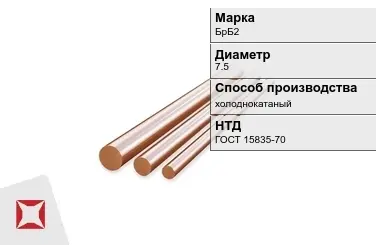 Марка
БрБ2

Диаметр
7.5

Способ производства
холоднокатаный

НТД
ГОСТ 15835-70